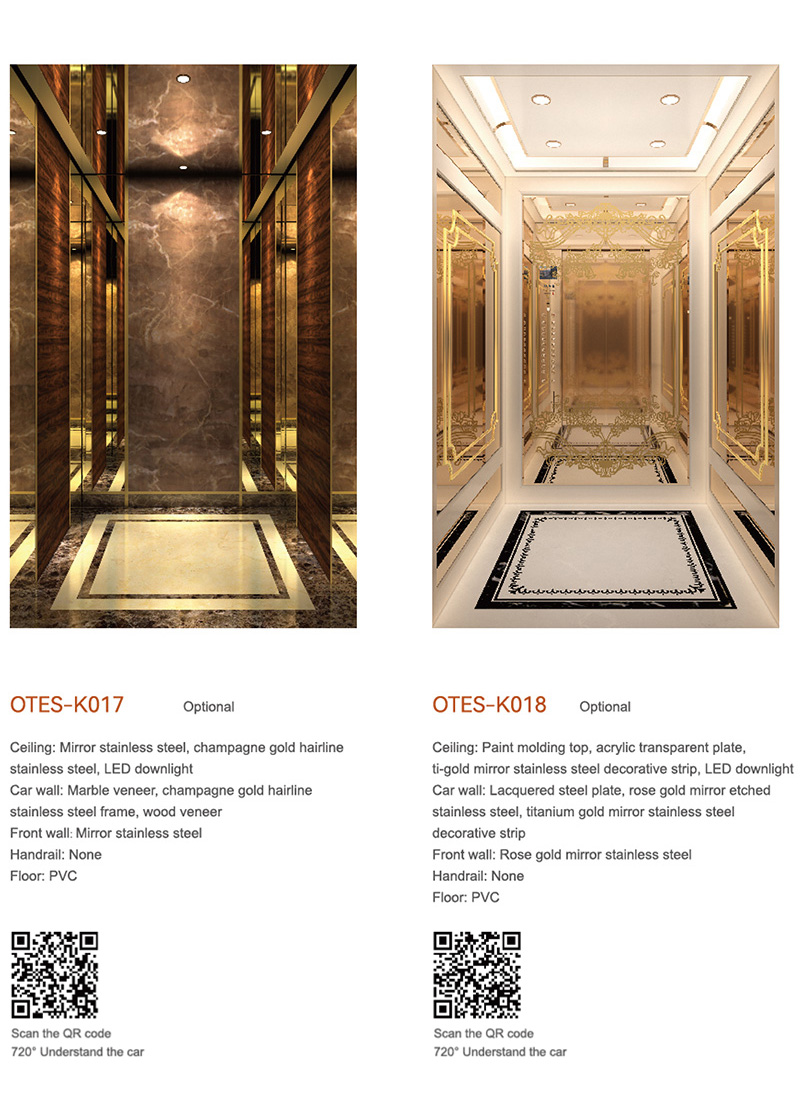 OTES-K017 Optional

Ceiling: Mirror stainless steel, champagne gold hairline stainless steel, LED downlight
Car wall: Marble veneer, champagne gold hairline stainless steel frame, wood veneer
Front wall: Mirror stainless steel
Handrail: None
Floor: PVC

Scan the QR code
720° Understand the car

OTES-K018 Optional

Ceiling: Paint molding top, acrylic transparent plate, ti-gold mirror stainless steel decorative strip, LED downlight
Car wall: Lacquered steel plate, rose gold mirror etched stainless steel, titanium gold mirror stainless steel decorative strip
Front wall: Rose gold mirror stainless steel
Handrail: None
Floor: PVC

Scan the QR code
720° Understand the car